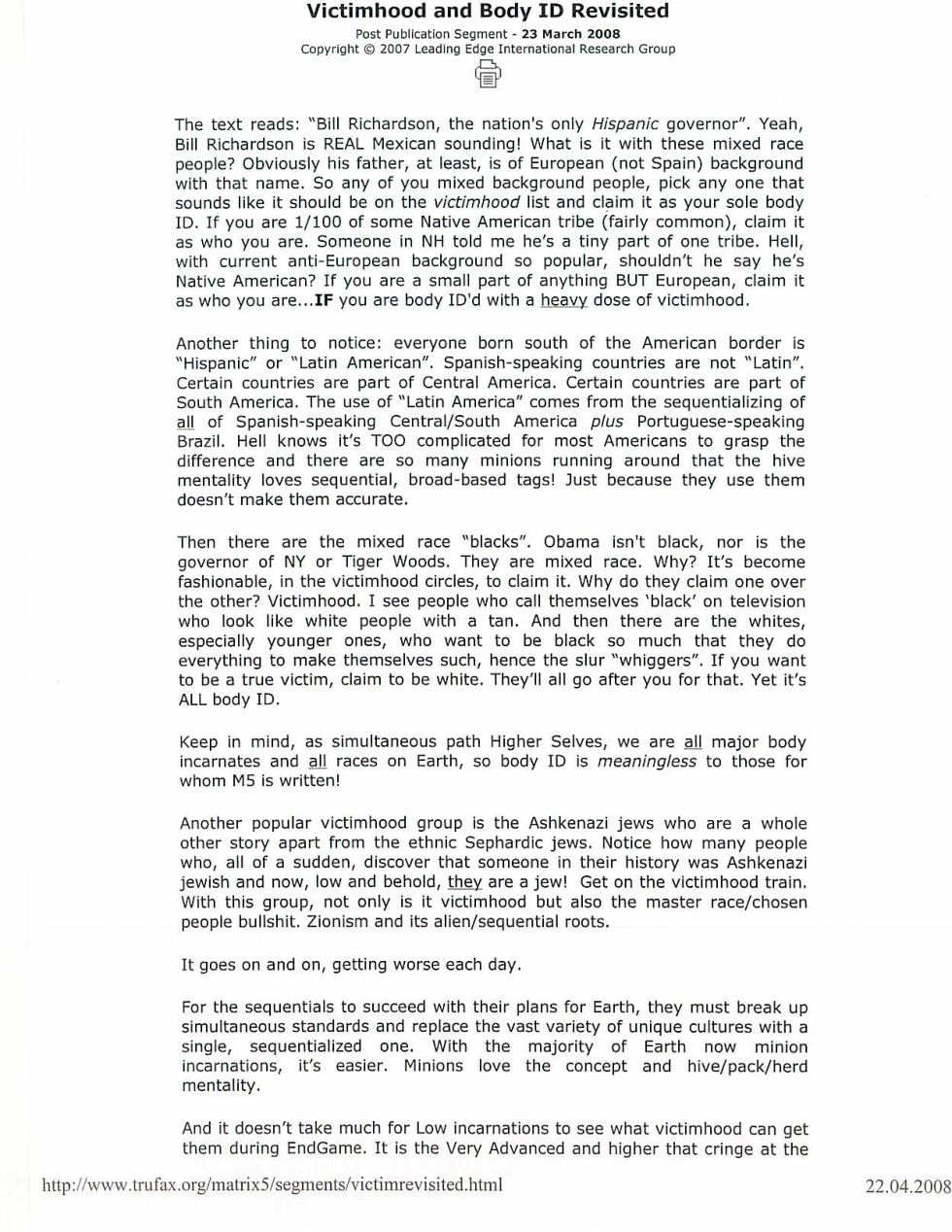 Victimhood and Body ID Revisited
Post Publication Segment - 23 March 2008
Copyright © 2007 Leading Edge International Research Group

The text reads: "Bill Richardson, the nation's only Hispanic governor". Yeah, Bill Richardson is REAL Mexican sounding! What is it with these mixed race people? Obviously his father, at least, is of European (not Spain) background with that name. So any of you mixed background people, pick any one that sounds like it should be on the victimhood list and claim it as your sole body ID. If you are 1/100 of some Native American tribe (fairly common), claim it as who you are. Someone in NH told me he's a tiny part of one tribe. Hell, with current anti-European background so popular, shouldn't he say he's Native American? If you are a small part of anything BUT European, claim it as who you are...IF you are body ID'd with a heavy dose of victimhood.

Another thing to notice: everyone born south of the American border is "Hispanic" or "Latin American". Spanish-speaking countries are not "Latin". Certain countries are part of Central America. Certain countries are part of South America. The use of "Latin America" comes from the sequentializing of all of Spanish-speaking Central/South America plus Portuguese-speaking Brazil. Hell knows it's TOO complicated for most Americans to grasp the difference and there are so many minions running around that the hive mentality loves sequential, broad-based tags! Just because they use them doesn't make them accurate.

Then there are the mixed race "blacks". Obama isn't black, nor is the governor of NY or Tiger Woods. They are mixed race. Why? It's become fashionable, in the victimhood circles, to claim it. Why do they claim one over the other? Victimhood. I see people who call themselves 'black' on television who look like white people with a tan. And then there are the whites, especially younger ones, who want to be black so much that they do everything to make themselves such, hence the slur "whiggers". If you want to be a true victim, claim to be white. They'll all go after you for that. Yet it's ALL body ID.

Keep in mind, as simultaneous path Higher Selves, we are all major body incarnates and all races on Earth, so body ID is meaningless to those for whom M5 is written!

Another popular victimhood group is the Ashkenazi jews who are a whole other story apart from the ethnic Sephardic jews. Notice how many people who, all of a sudden, discover that someone in their history was Ashkenazi jewish and now, low and behold, they are a jew! Get on the victimhood train. With this group, not only is it victimhood but also the master race/chosen people bullshit. Zionism and its alien/sequential roots.

It goes on and on, getting worse each day.

For the sequentials to succeed with their plans for Earth, they must break up simultaneous standards and replace the vast variety of unique cultures with a single, sequentialized one. With the majority of Earth now minion incarnations, it's easier. Minions love the concept and hive/pack/herd mentality.

And it doesn't take much for Low incarnations to see what victimhood can get them during EndGame. It is the Very Advanced and higher that cringe at the

http://www.trufax.org/matrix5/segments/victimrevisited.html
22.04.2008